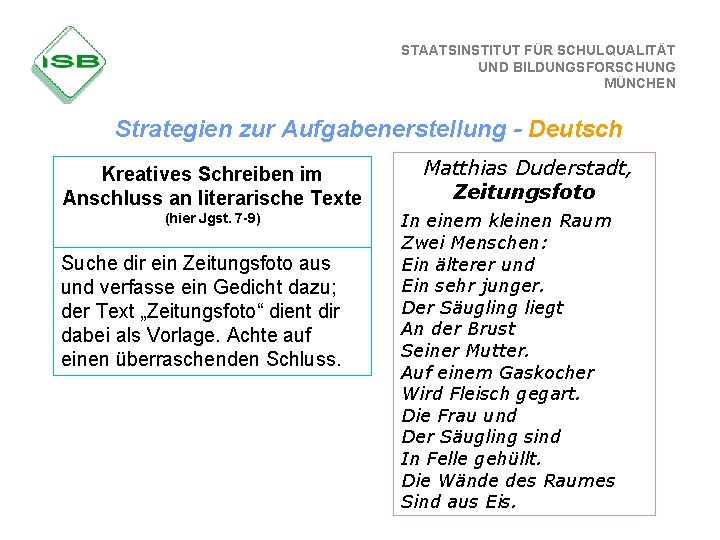 ISB

STAATSINSTITUT FÜR SCHULQUALITÄT
UND BILDUNGSFORSCHUNG
MÜNCHEN

Strategien zur Aufgabenerstellung - Deutsch

Kreatives Schreiben im Anschluss an literarische Texte
(hier Jgst. 7-9)

Suche dir ein Zeitungsfoto aus und verfasse ein Gedicht dazu; der Text „Zeitungsfoto“ dient dir dabei als Vorlage. Achte auf einen überraschenden Schluss.

Matthias Duderstadt,
Zeitungsfoto

In einem kleinen Raum
Zwei Menschen:
Ein älterer und
Ein sehr junger.
Der Säugling liegt
An der Brust
Seiner Mutter.
Auf einem Gaskocher
Wird Fleisch gegart.
Die Frau und
Der Säugling sind
In Felle gehüllt.
Die Wände des Raumes
Sind aus Eis.